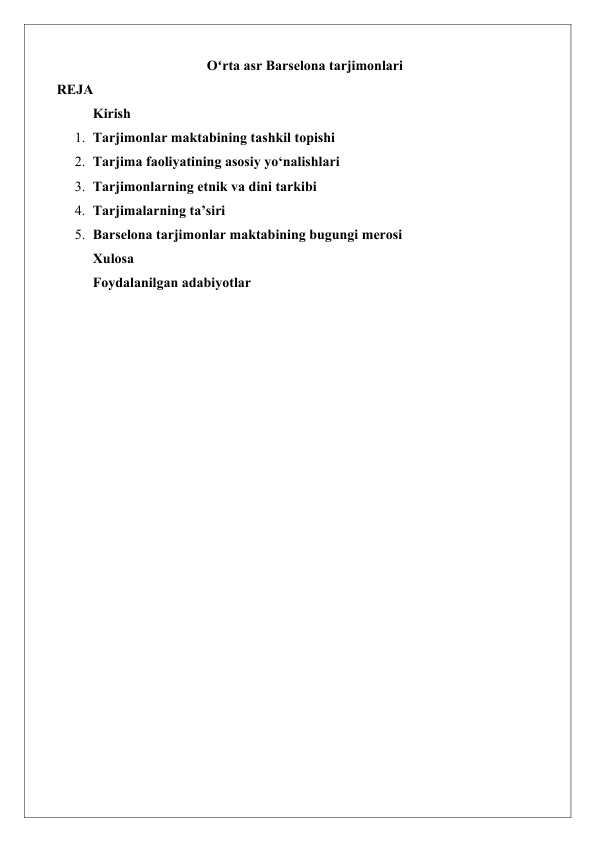 O‘rta asr Barselona tarjimonlari

REJA

Kirish

1. Tarjimonlar maktabining tashkil topishi
2. Tarjima faoliyatining asosiy yo‘nalishlari
3. Tarjimonlarning etnik va dini tarkibi
4. Tarjimalarning ta’siri
5. Barselona tarjimonlar maktabining bugungi merosi

Xulosa

Foydalanilgan adabiyotlar